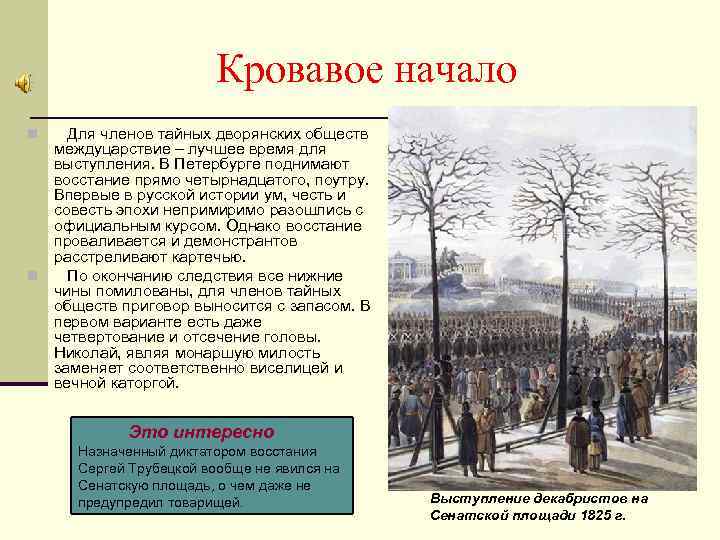 Кровавое начало

Для членов тайных дворянских обществ междуцарствие – лучшее время для выступления. В Петербурге поднимают восстание прямо четырнадцатого, поутру. Впервые в русской истории ум, честь и совесть эпохи непримиримо разошлись с официальным курсом. Однако восстание проваливается и демонстрантов расстреливают картечью.

По окончанию следствия все нижние чины помилованы, для членов тайных обществ приговор выносится с запасом. В первом варианте есть даже четвертование и отсечение головы. Николай, являя монаршую милость заменяет соответственно виселицей и вечной каторгой.

Это интересно

Назначенный диктатором восстания Сергей Трубецкой вообще не явился на Сенатскую площадь, о чем даже не предупредил товарищей.

Выступление декабристов на Сенатской площади 1825 г.